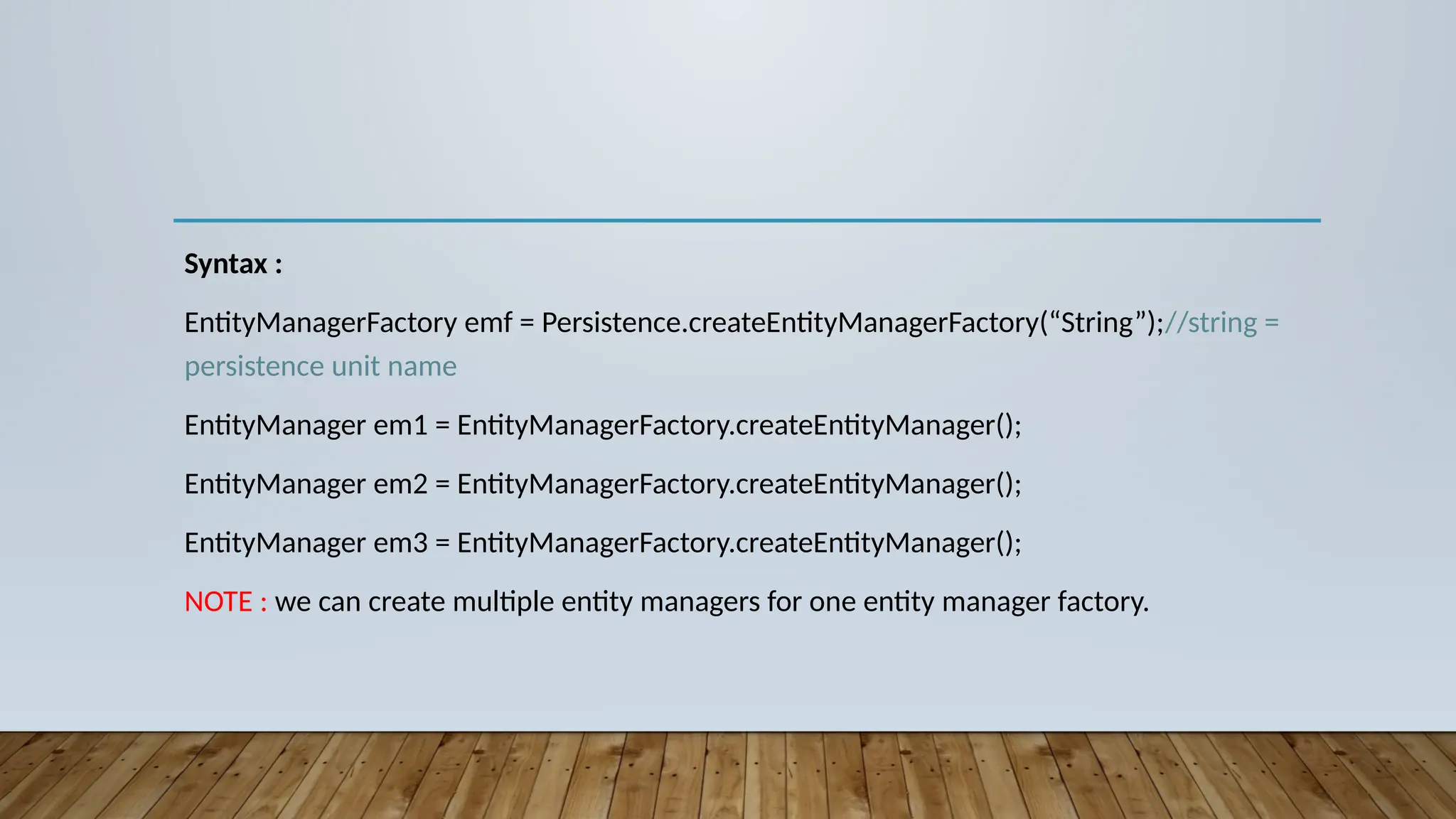 Syntax :

EntityManagerFactory emf = Persistence.createEntityManagerFactory("String");//string = persistence unit name

EntityManager em1 = EntityManagerFactory.createEntityManager();

EntityManager em2 = EntityManagerFactory.createEntityManager();

EntityManager em3 = EntityManagerFactory.createEntityManager();

NOTE : we can create multiple entity managers for one entity manager factory.